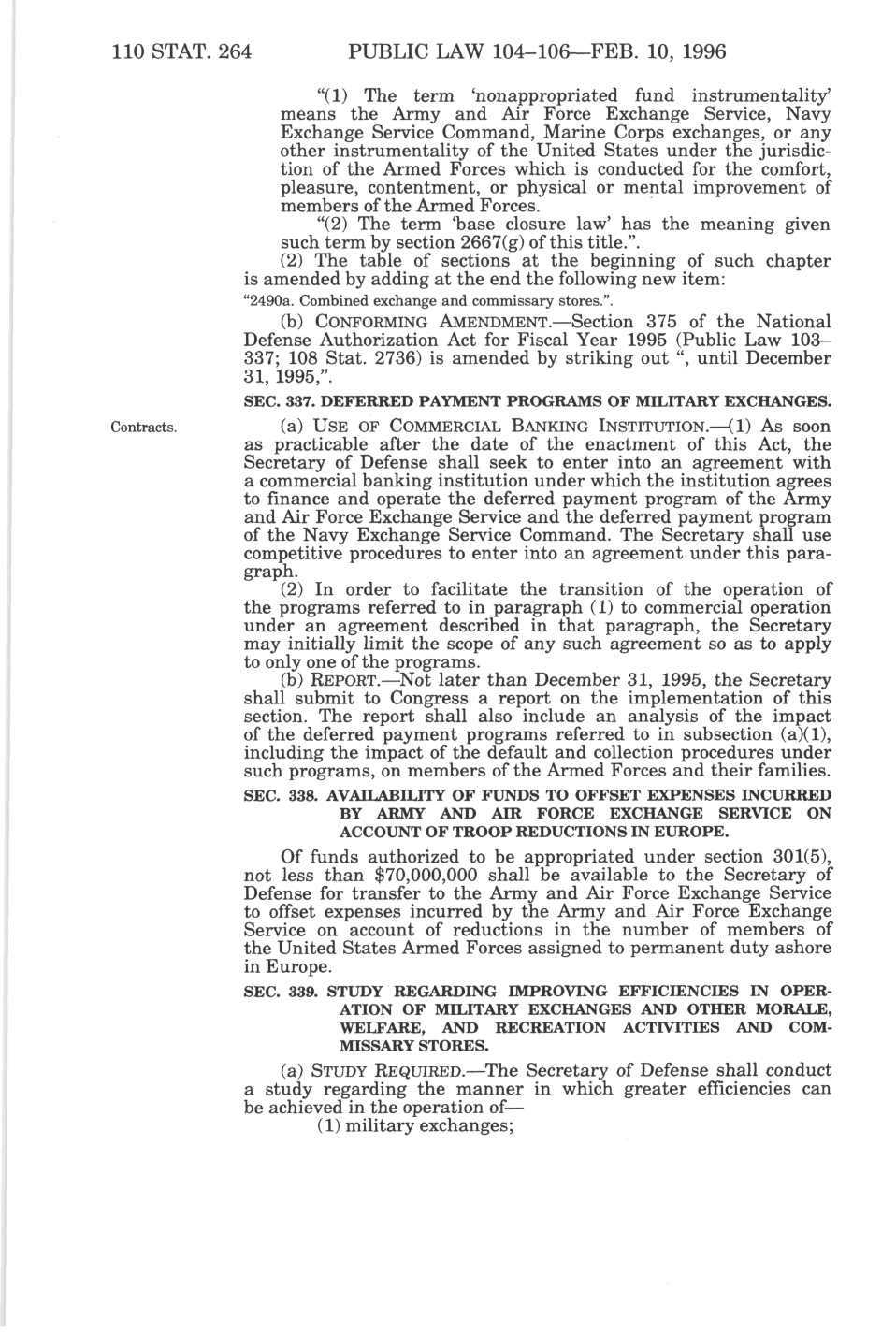 110 STAT. 264 PUBLIC LAW 104–106—FEB. 10, 1996

"(1) The term 'nonappropriated fund instrumentality' means the Army and Air Force Exchange Service, Navy Exchange Service Command, Marine Corps exchanges, or any other instrumentality of the United States under the jurisdiction of the Armed Forces which is conducted for the comfort, pleasure, contentment, or physical or mental improvement of members of the Armed Forces.

"(2) The term 'base closure law' has the meaning given such term by section 2667(g) of this title.".

(2) The table of sections at the beginning of such chapter is amended by adding at the end the following new item:

"2490a. Combined exchange and commissary stores.".

(b) CONFORMING AMENDMENT.—Section 375 of the National Defense Authorization Act for Fiscal Year 1995 (Public Law 103–337; 108 Stat. 2736) is amended by striking out ", until December 31, 1995,".

SEC. 337. DEFERRED PAYMENT PROGRAMS OF MILITARY EXCHANGES.

Contracts.

(a) USE OF COMMERCIAL BANKING INSTITUTION.—(1) As soon as practicable after the date of the enactment of this Act, the Secretary of Defense shall seek to enter into an agreement with a commercial banking institution under which the institution agrees to finance and operate the deferred payment program of the Army and Air Force Exchange Service and the deferred payment program of the Navy Exchange Service Command. The Secretary shall use competitive procedures to enter into an agreement under this paragraph.

(2) In order to facilitate the transition of the operation of the programs referred to in paragraph (1) to commercial operation under an agreement described in that paragraph, the Secretary may initially limit the scope of any such agreement so as to apply to only one of the programs.

(b) REPORT.—Not later than December 31, 1995, the Secretary shall submit to Congress a report on the implementation of this section. The report shall also include an analysis of the impact of the deferred payment programs referred to in subsection (a)(1), including the impact of the default and collection procedures under such programs, on members of the Armed Forces and their families.

SEC. 338. AVAILABILITY OF FUNDS TO OFFSET EXPENSES INCURRED BY ARMY AND AIR FORCE EXCHANGE SERVICE ON ACCOUNT OF TROOP REDUCTIONS IN EUROPE.

Of funds authorized to be appropriated under section 301(5), not less than $70,000,000 shall be available to the Secretary of Defense for transfer to the Army and Air Force Exchange Service to offset expenses incurred by the Army and Air Force Exchange Service on account of reductions in the number of members of the United States Armed Forces assigned to permanent duty ashore in Europe.

SEC. 339. STUDY REGARDING IMPROVING EFFICIENCIES IN OPERATION OF MILITARY EXCHANGES AND OTHER MORALE, WELFARE, AND RECREATION ACTIVITIES AND COMMISSARY STORES.

(a) STUDY REQUIRED.—The Secretary of Defense shall conduct a study regarding the manner in which greater efficiencies can be achieved in the operation of—

(1) military exchanges;